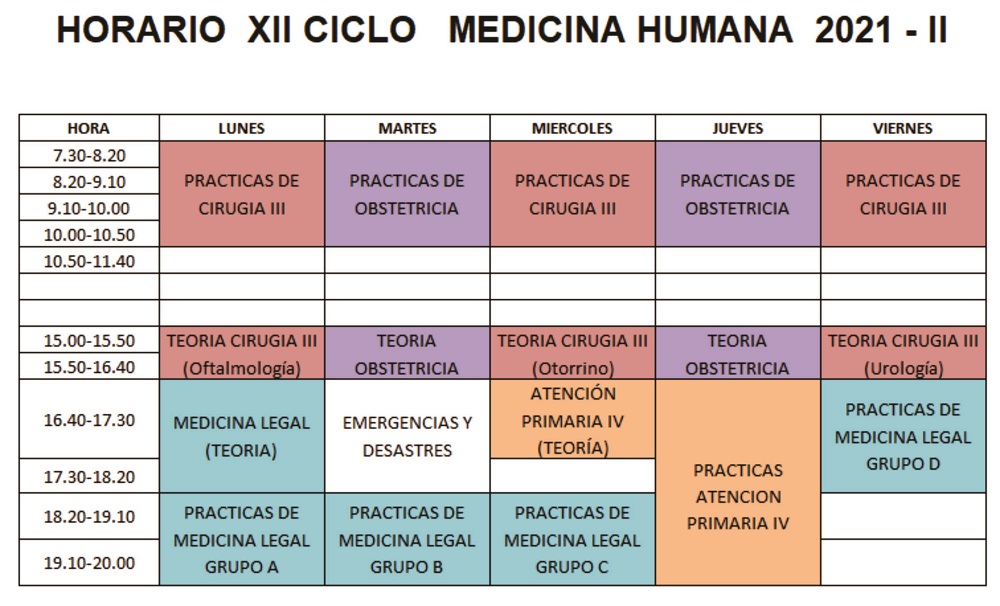 HORARIO XII CICLO MEDICINA HUMANA 2021 - II

| HORA | LUNES | MARTES | MIERCOLES | JUEVES | VIERNES |
|---|---|---|---|---|---|
| 7.30-8.20 | PRACTICAS DE CIRUGIA III | PRACTICAS DE OBSTETRICIA | PRACTICAS DE CIRUGIA III | PRACTICAS DE OBSTETRICIA | PRACTICAS DE CIRUGIA III |
| 8.20-9.10 | | | | | |
| 9.10-10.00 | | | | | |
| 10.00-10.50 | | | | | |
| 10.50-11.40 | | | | | |
| | | | | | |
| | | | | | |
| 15.00-15.50 | TEORIA CIRUGIA III (Oftalmología) | TEORIA OBSTETRICIA | TEORIA CIRUGIA III (Otorrino) | TEORIA OBSTETRICIA | TEORIA CIRUGIA III (Urología) |
| 15.50-16.40 | | | | | |
| 16.40-17.30 | MEDICINA LEGAL (TEORIA) | EMERGENCIAS Y DESASTRES | ATENCIÓN PRIMARIA IV (TEORÍA) | PRACTICAS ATENCION PRIMARIA IV | PRACTICAS DE MEDICINA LEGAL GRUPO D |
| 17.30-18.20 | | | | | |
| 18.20-19.10 | PRACTICAS DE MEDICINA LEGAL GRUPO A | PRACTICAS DE MEDICINA LEGAL GRUPO B | PRACTICAS DE MEDICINA LEGAL GRUPO C | | |
| 19.10-20.00 | | | | | |